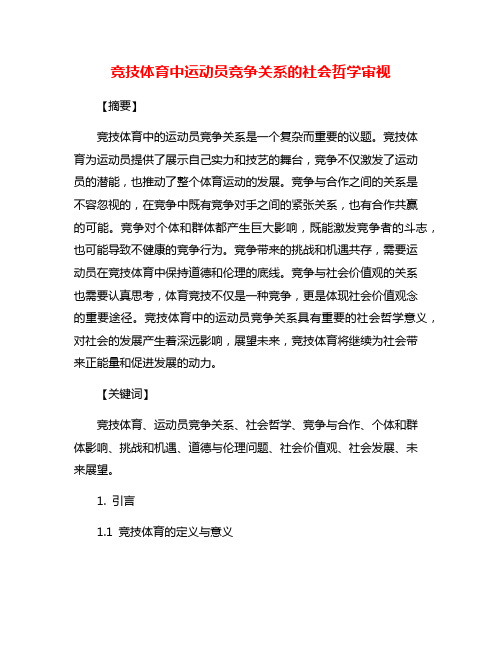 竞技体育中运动员竞争关系的社会哲学审视

【摘要】

竞技体育中的运动员竞争关系是一个复杂而重要的议题。竞技体育为运动员提供了展示自己实力和技艺的舞台，竞争不仅激发了运动员的潜能，也推动了整个体育运动的发展。竞争与合作之间的关系是不容忽视的，在竞争中既有竞争对手之间的紧张关系，也有合作共赢的可能。竞争对个体和群体都产生巨大影响，既能激发竞争者的斗志，也可能导致不健康的竞争行为。竞争带来的挑战和机遇共存，需要运动员在竞技体育中保持道德和伦理的底线。竞争与社会价值观的关系也需要认真思考，体育竞技不仅是一种竞争，更是体现社会价值观念的重要途径。竞技体育中的运动员竞争关系具有重要的社会哲学意义，对社会的发展产生着深远影响，展望未来，竞技体育将继续为社会带来正能量和促进发展的动力。

【关键词】

竞技体育、运动员竞争关系、社会哲学、竞争与合作、个体和群体影响、挑战和机遇、道德与伦理问题、社会价值观、社会发展、未来展望。

1. 引言

1.1 竞技体育的定义与意义